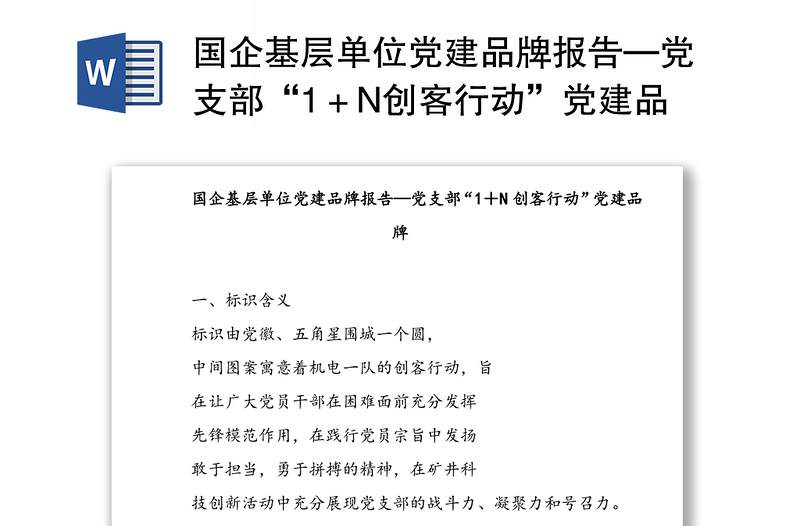 W

国企基层单位党建品牌报告—党支部“1＋N创客行动”党建品

国企基层单位党建品牌报告—党支部“1＋N 创客行动”党建品牌

一、标识含义

标识由党徽、五角星围城一个圆，

中间图案寓意着机电一队的创客行动，旨

在让广大党员干部在困难面前充分发挥

先锋模范作用，在践行党员宗旨中发扬

敢于担当，勇于拼搏的精神，在矿井科

技创新活动中充分展现党支部的战斗力、凝聚力和号召力。